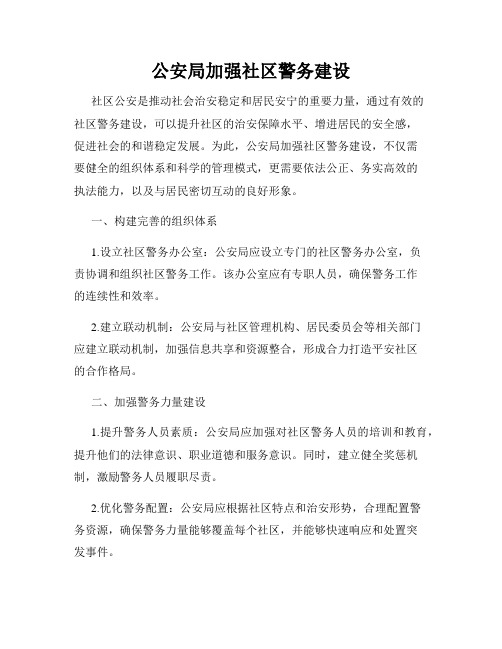 公安局加强社区警务建设

社区公安是推动社会治安稳定和居民安宁的重要力量，通过有效的社区警务建设，可以提升社区的治安保障水平、增进居民的安全感，促进社会的和谐稳定发展。为此，公安局加强社区警务建设，不仅需要健全的组织体系和科学的管理模式，更需要依法公正、务实高效的执法能力，以及与居民密切互动的良好形象。

一、构建完善的组织体系

1.设立社区警务办公室：公安局应设立专门的社区警务办公室，负责协调和组织社区警务工作。该办公室应有专职人员，确保警务工作的连续性和效率。

2.建立联动机制：公安局与社区管理机构、居民委员会等相关部门应建立联动机制，加强信息共享和资源整合，形成合力打造平安社区的合作格局。

二、加强警务力量建设

1.提升警务人员素质：公安局应加强对社区警务人员的培训和教育，提升他们的法律意识、职业道德和服务意识。同时，建立健全奖惩机制，激励警务人员履职尽责。

2.优化警务配置：公安局应根据社区特点和治安形势，合理配置警务资源，确保警务力量能够覆盖每个社区，并能够快速响应和处置突发事件。